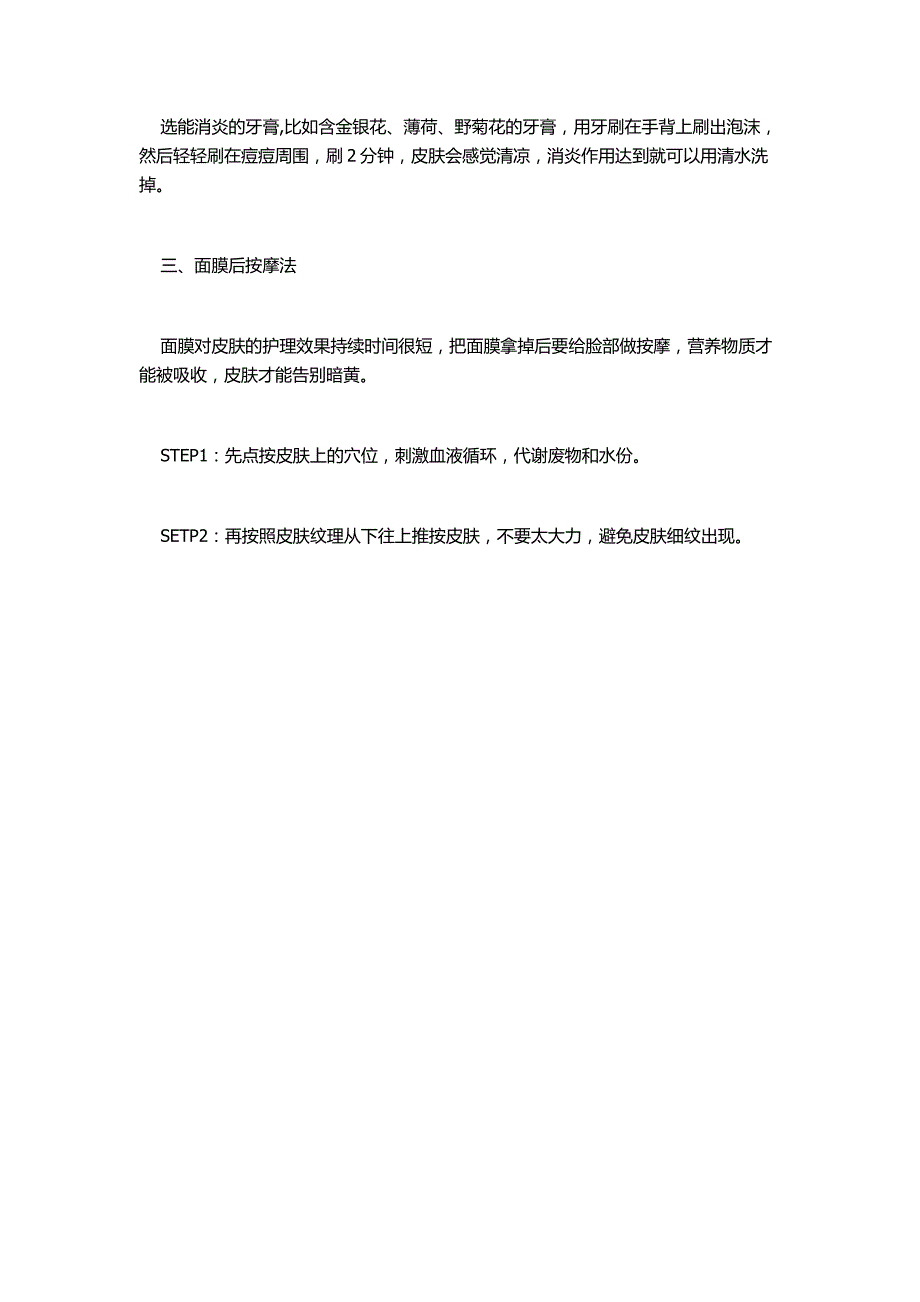 选能消炎的牙膏,比如含金银花、薄荷、野菊花的牙膏，用牙刷在手背上刷出泡沫，然后轻轻刷在痘痘周围，刷 2 分钟，皮肤会感觉清凉，消炎作用达到就可以用清水洗掉。

三、面膜后按摩法

面膜对皮肤的护理效果持续时间很短，把面膜拿掉后要给脸部做按摩，营养物质才能被吸收，皮肤才能告别暗黄。

STEP1：先点按皮肤上的穴位，刺激血液循环，代谢废物和水份。

SETP2：再按照皮肤纹理从下往上推按皮肤，不要太大力，避免皮肤细纹出现。